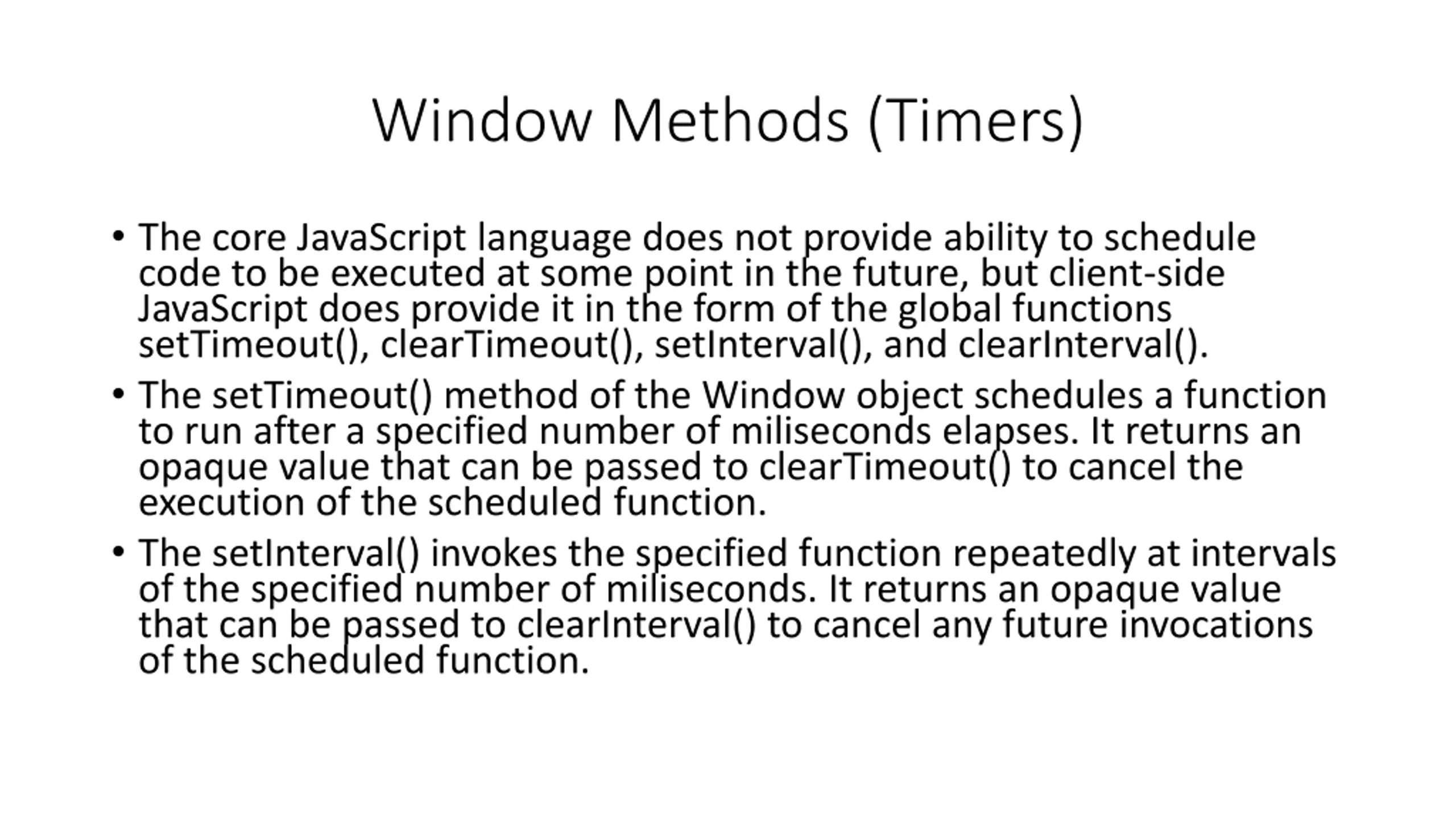 Window Methods (Timers)

• The core JavaScript language does not provide ability to schedule code to be executed at some point in the future, but client-side JavaScript does provide it in the form of the global functions setTimeout(), clearTimeout(), setInterval(), and clearInterval().

• The setTimeout() method of the Window object schedules a function to run after a specified number of miliseconds elapses. It returns an opaque value that can be passed to clearTimeout() to cancel the execution of the scheduled function.

• The setInterval() invokes the specified function repeatedly at intervals of the specified number of miliseconds. It returns an opaque value that can be passed to clearInterval() to cancel any future invocations of the scheduled function.